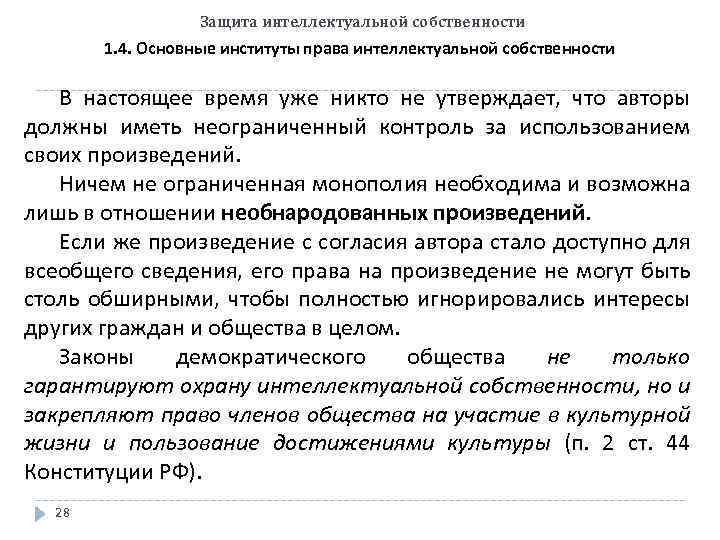 Защита интеллектуальной собственности

1.4. Основные институты права интеллектуальной собственности

В настоящее время уже никто не утверждает, что авторы должны иметь неограниченный контроль за использованием своих произведений.

Ничем не ограниченная монополия необходима и возможна лишь в отношении необнародованных произведений.

Если же произведение с согласия автора стало доступно для всеобщего сведения, его права на произведение не могут быть столь обширными, чтобы полностью игнорировались интересы других граждан и общества в целом.

Законы демократического общества не только гарантируют охрану интеллектуальной собственности, но и закрепляют право членов общества на участие в культурной жизни и пользование достижениями культуры (п. 2 ст. 44 Конституции РФ).

28